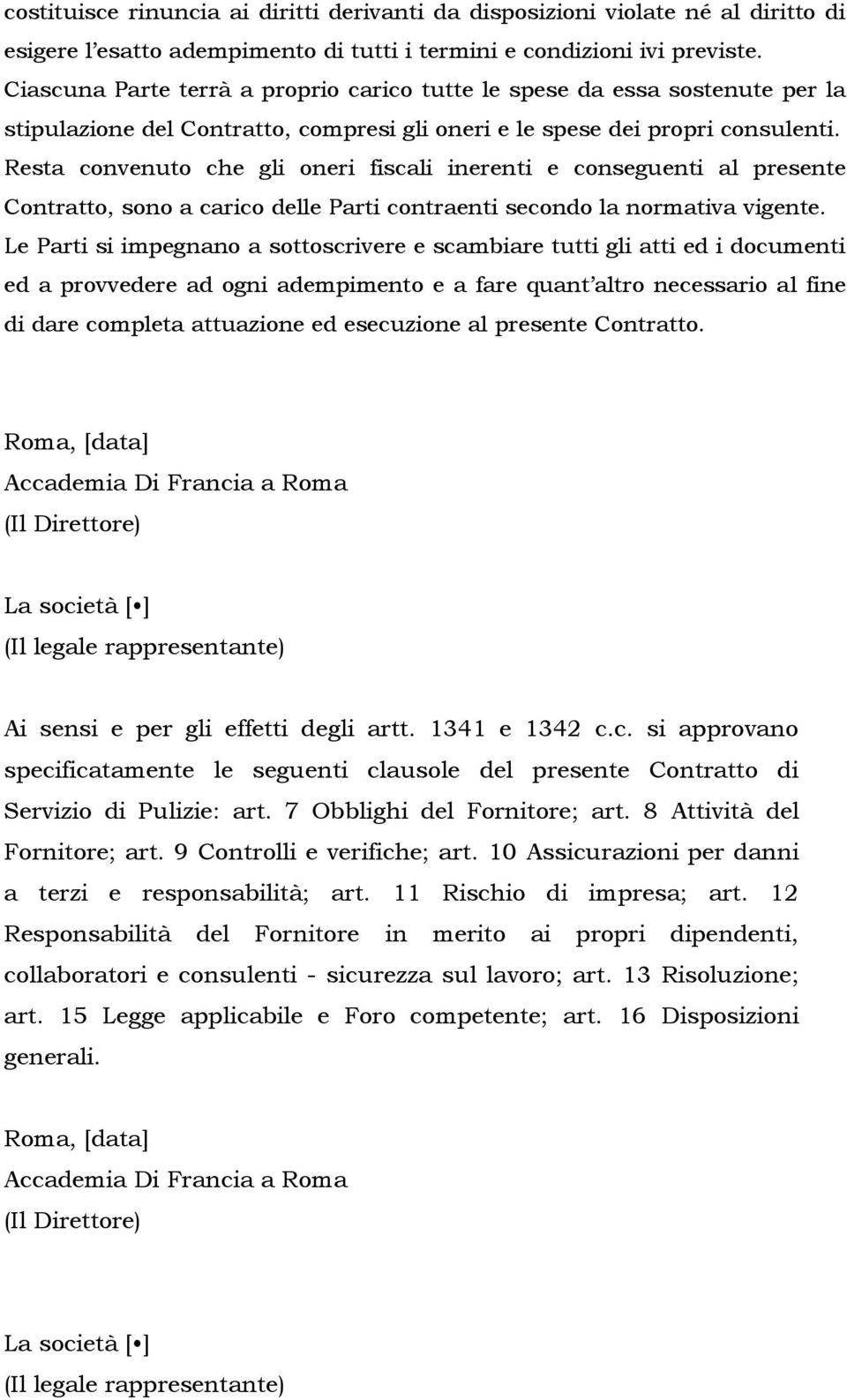 costituisce rinuncia ai diritti derivanti da disposizioni violate né al diritto di esigere l'esatto adempimento di tutti i termini e condizioni ivi previste.

Ciascuna Parte terrà a proprio carico tutte le spese da essa sostenute per la stipulazione del Contratto, compresi gli oneri e le spese dei propri consulenti.

Resta convenuto che gli oneri fiscali inerenti e conseguenti al presente Contratto, sono a carico delle Parti contraenti secondo la normativa vigente.

Le Parti si impegnano a sottoscrivere e scambiare tutti gli atti ed i documenti ed a provvedere ad ogni adempimento e a fare quant'altro necessario al fine di dare completa attuazione ed esecuzione al presente Contratto.

Roma, [data]
Accademia Di Francia a Roma
(Il Direttore)

La società [•]
(Il legale rappresentante)

Ai sensi e per gli effetti degli artt. 1341 e 1342 c.c. si approvano specificatamente le seguenti clausole del presente Contratto di Servizio di Pulizie: art. 7 Obblighi del Fornitore; art. 8 Attività del Fornitore; art. 9 Controlli e verifiche; art. 10 Assicurazioni per danni a terzi e responsabilità; art. 11 Rischio di impresa; art. 12 Responsabilità del Fornitore in merito ai propri dipendenti, collaboratori e consulenti - sicurezza sul lavoro; art. 13 Risoluzione; art. 15 Legge applicabile e Foro competente; art. 16 Disposizioni generali.

Roma, [data]
Accademia Di Francia a Roma
(Il Direttore)

La società [•]
(Il legale rappresentante)